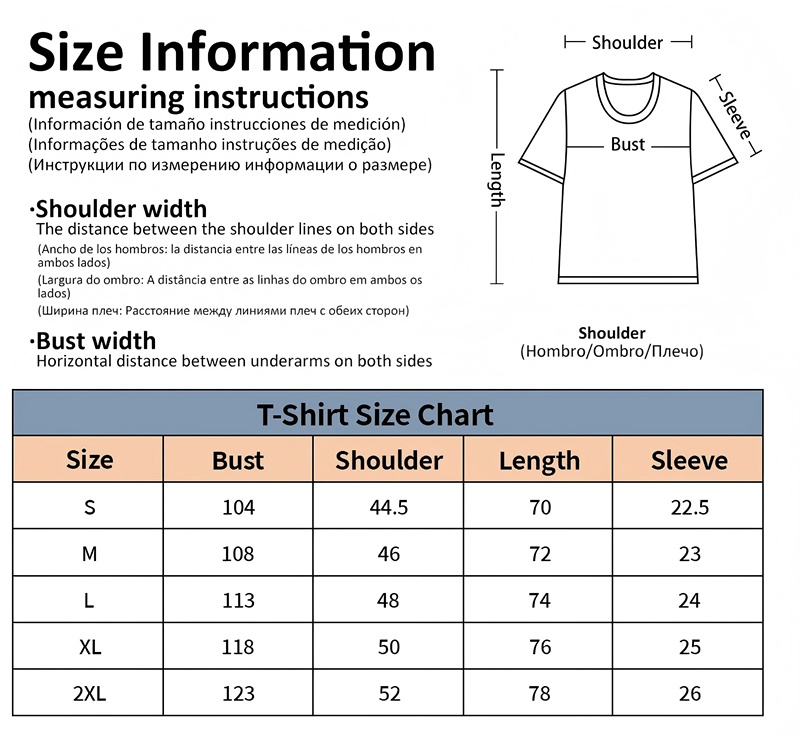 Size Information
measuring instructions
(Información de tamaño instrucciones de medición)
(Informações de tamanho instruções de medição)
(Инструкции по измерению информации о размере)

·Shoulder width
The distance between the shoulder lines on both sides
(Ancho de los hombros: la distancia entre las líneas de los hombros en ambos lados)
(Largura do ombro: A distância entre as linhas do ombro em ambos os lados)
(Ширина плеч: Расстояние между линиями плеч с обеих сторон)

·Bust width
Horizontal distance between underarms on both sides

Shoulder
Sleeve
Bust
Length

Shoulder
(Hombro/Ombro/Плечо)

T-Shirt Size Chart

| Size | Bust | Shoulder | Length | Sleeve |
|---|---|---|---|---|
| S | 104 | 44.5 | 70 | 22.5 |
| M | 108 | 46 | 72 | 23 |
| L | 113 | 48 | 74 | 24 |
| XL | 118 | 50 | 76 | 25 |
| 2XL | 123 | 52 | 78 | 26 |